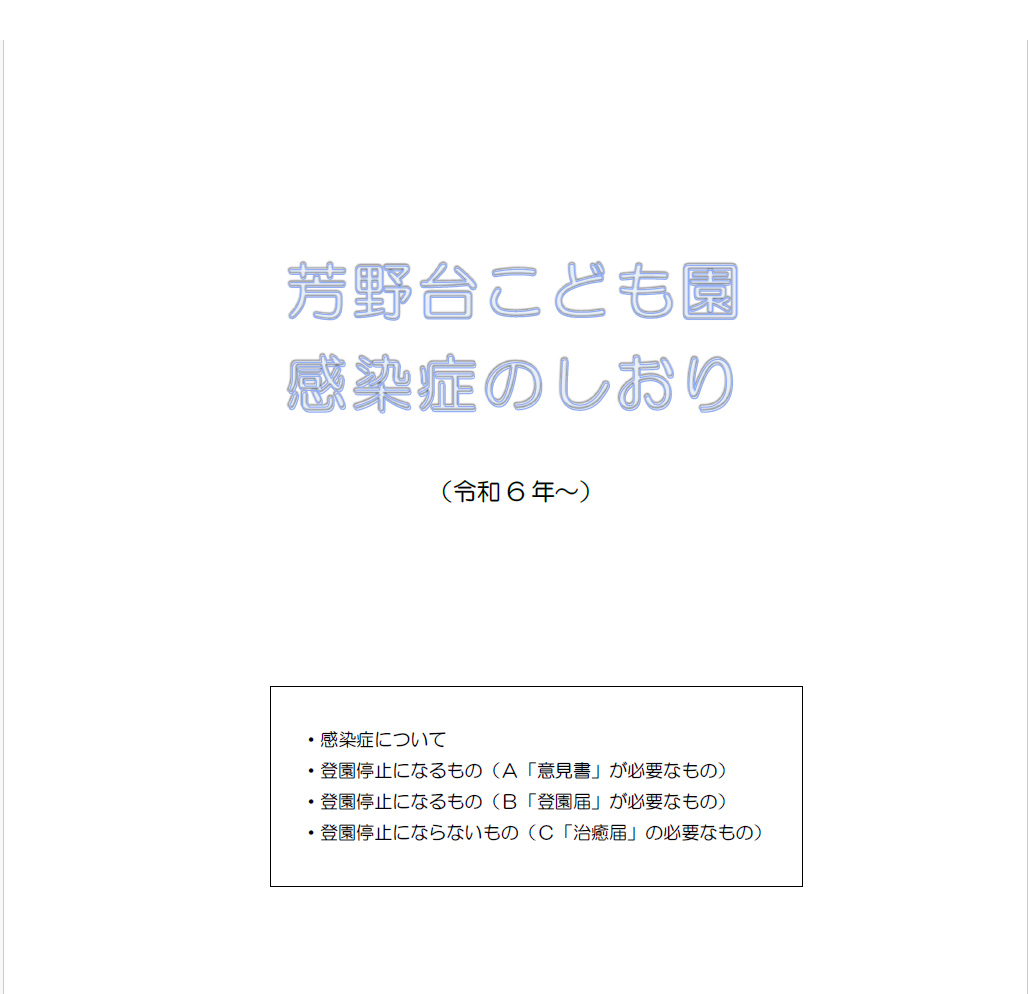 芳野台こども園
感染症のしおり

（令和６年～）

・感染症について
・登園停止になるもの（Ａ「意見書」が必要なもの）
・登園停止になるもの（Ｂ「登園届」が必要なもの）
・登園停止にならないもの（Ｃ「治癒届」の必要なもの）